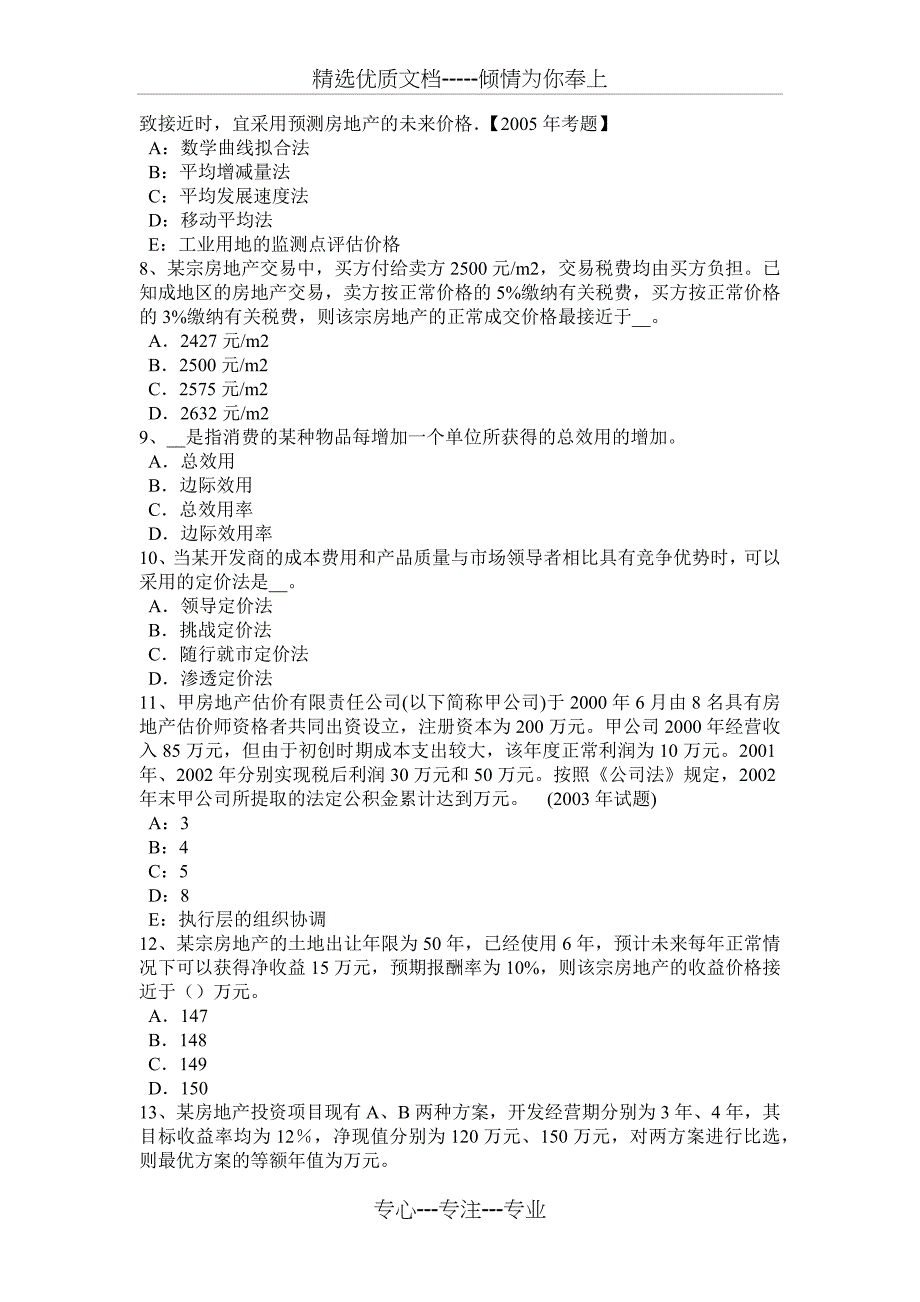 精选优质文档-----倾情为你奉上

致接近时，宜采用预测房地产的未来价格.【2005 年考题】
A：数学曲线拟合法
B：平均增减量法
C：平均发展速度法
D：移动平均法
E：工业用地的监测点评估价格
8、某宗房地产交易中，买方付给卖方 2500 元/m2，交易税费均由买方负担。已知成地区的房地产交易，卖方按正常价格的 5%缴纳有关税费，买方按正常价格的 3%缴纳有关税费，则该宗房地产的正常成交价格最接近于__。
A．2427 元/m2
B．2500 元/m2
C．2575 元/m2
D．2632 元/m2
9、__是指消费的某种物品每增加一个单位所获得的总效用的增加。
A．总效用
B．边际效用
C．总效用率
D．边际效用率
10、当某开发商的成本费用和产品质量与市场领导者相比具有竞争优势时，可以采用的定价法是__。
A．领导定价法
B．挑战定价法
C．随行就市定价法
D．渗透定价法
11、甲房地产估价有限责任公司(以下简称甲公司)于 2000 年 6 月由 8 名具有房地产估价师资格者共同出资设立，注册资本为 200 万元。甲公司 2000 年经营收入 85 万元，但由于初创时期成本支出较大，该年度正常利润为 10 万元。2001 年、2002 年分别实现税后利润 30 万元和 50 万元。按照《公司法》规定，2002 年末甲公司所提取的法定公积金累计达到万元。 (2003 年试题)
A：3
B：4
C：5
D：8
E：执行层的组织协调
12、某宗房地产的土地出让年限为 50 年，已经使用 6 年，预计未来每年正常情况下可以获得净收益 15 万元，预期报酬率为 10%，则该宗房地产的收益价格接近于（）万元。
A．147
B．148
C．149
D．150
13、某房地产投资项目现有 A、B 两种方案，开发经营期分别为 3 年、4 年，其目标收益率均为 12%，净现值分别为 120 万元、150 万元，对两方案进行比选，则最优方案的等额年值为万元。

专心---专注---专业